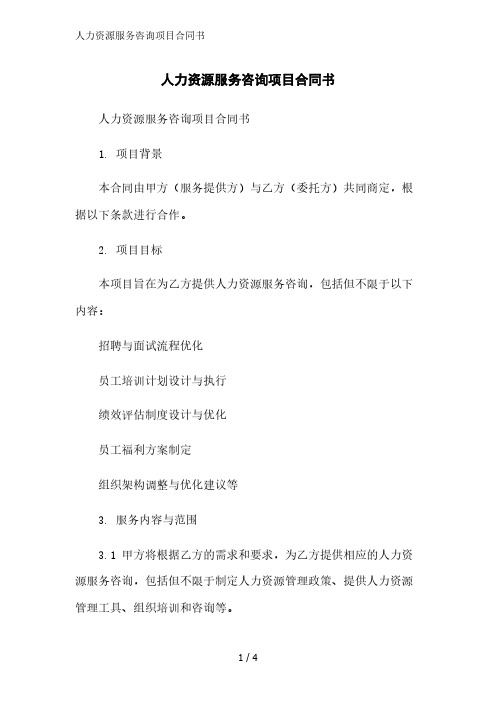 人力资源服务咨询项目合同书

人力资源服务咨询项目合同书

人力资源服务咨询项目合同书

1. 项目背景

本合同由甲方（服务提供方）与乙方（委托方）共同商定，根据以下条款进行合作。

2. 项目目标

本项目旨在为乙方提供人力资源服务咨询，包括但不限于以下内容：

招聘与面试流程优化

员工培训计划设计与执行

绩效评估制度设计与优化

员工福利方案制定

组织架构调整与优化建议等

3. 服务内容与范围

3.1 甲方将根据乙方的需求和要求，为乙方提供相应的人力资源服务咨询，包括但不限于制定人力资源管理政策、提供人力资源管理工具、组织培训和咨询等。

1 / 4